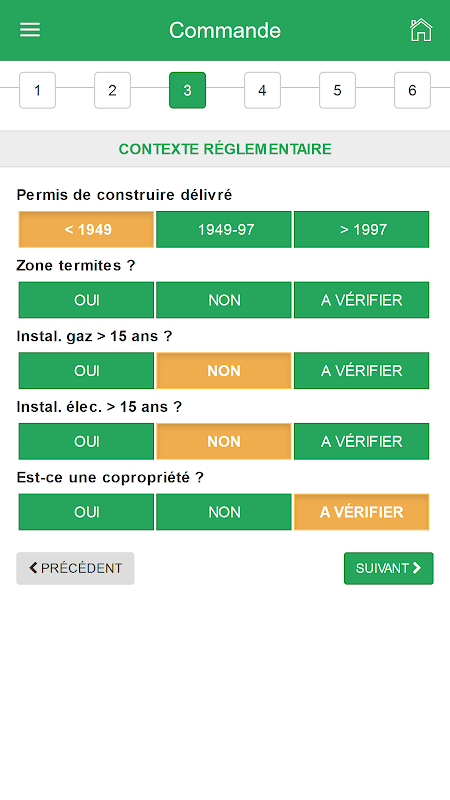 Commande

1 2 3 4 5 6

CONTEXTE RÉGLEMENTAIRE

Permis de construire délivré

< 1949 1949-97 > 1997

Zone termites ?

OUI NON A VÉRIFIER

Instal. gaz > 15 ans ?

OUI NON A VÉRIFIER

Instal. élec. > 15 ans ?

OUI NON A VÉRIFIER

Est-ce une copropriété ?

OUI NON A VÉRIFIER

PRÉCÉDENT

SUIVANT